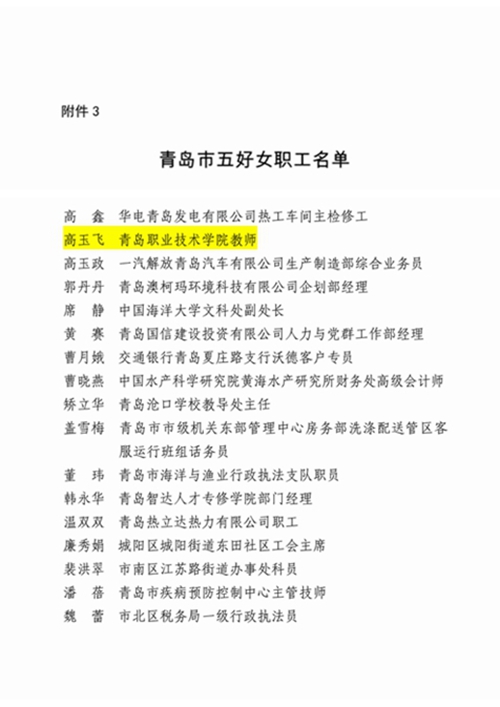 附件 3

青岛市五好女职工名单

高　鑫　华电青岛发电有限公司热工车间主检修工
高玉飞　青岛职业技术学院教师
高玉政　一汽解放青岛汽车有限公司生产制造部综合业务员
郭丹丹　青岛澳柯玛环境科技有限公司企划部经理
席　静　中国海洋大学文科处副处长
黄　赛　青岛国信建设投资有限公司人力与党群工作部经理
曹月娥　交通银行青岛夏庄路支行沃德客户专员
曹晓燕　中国水产科学研究院黄海水产研究所财务处高级会计师
矫立华　青岛沧口学校教导处主任
盖雪梅　青岛市市级机关东部管理中心房务部洗涤配送管区客服运行班组话务员
董　玮　青岛市海洋与渔业行政执法支队职员
韩永华　青岛智达人才专修学院部门经理
温双双　青岛热立达热力有限公司职工
廉秀娟　城阳区城阳街道东田社区工会主席
裴洪翠　市南区江苏路街道办事处科员
潘　蓓　青岛市疾病预防控制中心主管技师
魏　蕾　市北区税务局一级行政执法员